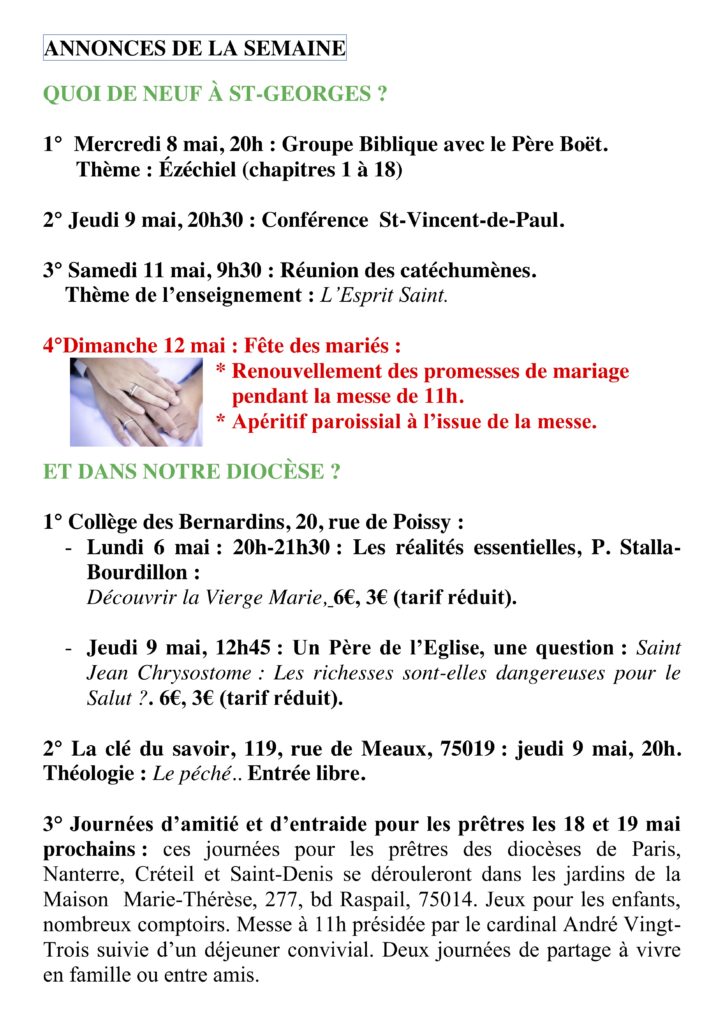 ANNONCES DE LA SEMAINE

QUOI DE NEUF À ST-GEORGES ?

1° Mercredi 8 mai, 20h : Groupe Biblique avec le Père Boët.
Thème : Ézéchiel (chapitres 1 à 18)

2° Jeudi 9 mai, 20h30 : Conférence St-Vincent-de-Paul.

3° Samedi 11 mai, 9h30 : Réunion des catéchumènes.
Thème de l'enseignement : L'Esprit Saint.

4°Dimanche 12 mai : Fête des mariés :
* Renouvellement des promesses de mariage pendant la messe de 11h.
* Apéritif paroissial à l'issue de la messe.

ET DANS NOTRE DIOCÈSE ?

1° Collège des Bernardins, 20, rue de Poissy :
- Lundi 6 mai : 20h-21h30 : Les réalités essentielles, P. Stalla-Bourdillon :
Découvrir la Vierge Marie, 6€, 3€ (tarif réduit).

- Jeudi 9 mai, 12h45 : Un Père de l'Eglise, une question : Saint Jean Chrysostome : Les richesses sont-elles dangereuses pour le Salut ?. 6€, 3€ (tarif réduit).

2° La clé du savoir, 119, rue de Meaux, 75019 : jeudi 9 mai, 20h. Théologie : Le péché.. Entrée libre.

3° Journées d'amitié et d'entraide pour les prêtres les 18 et 19 mai prochains : ces journées pour les prêtres des diocèses de Paris, Nanterre, Créteil et Saint-Denis se dérouleront dans les jardins de la Maison Marie-Thérèse, 277, bd Raspail, 75014. Jeux pour les enfants, nombreux comptoirs. Messe à 11h présidée par le cardinal André Vingt-Trois suivie d'un déjeuner convivial. Deux journées de partage à vivre en famille ou entre amis.